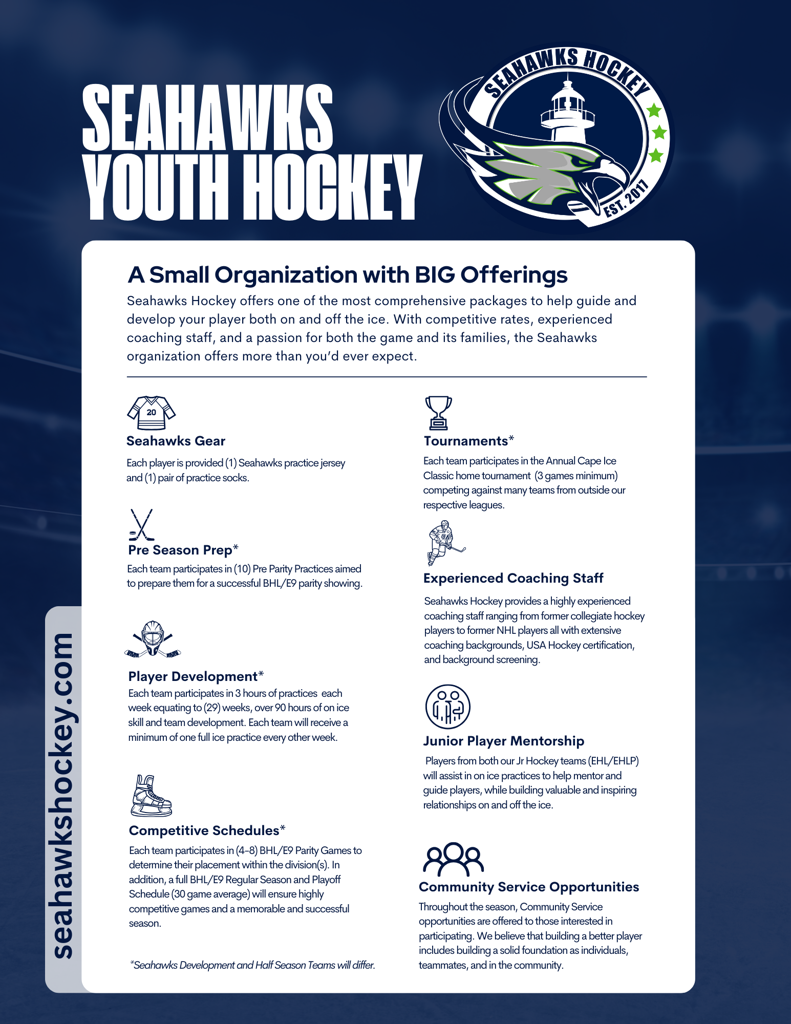 SEAHAWKS YOUTH HOCKEY

SEAHAWKS HOCKEY
EST. 2017

A Small Organization with BIG Offerings

Seahawks Hockey offers one of the most comprehensive packages to help guide and develop your player both on and off the ice. With competitive rates, experienced coaching staff, and a passion for both the game and its families, the Seahawks organization offers more than you'd ever expect.

20

Seahawks Gear

Each player is provided (1) Seahawks practice jersey and (1) pair of practice socks.

Pre Season Prep*

Each team participates in (10) Pre Parity Practices aimed to prepare them for a successful BHL/E9 parity showing.

Player Development*

Each team participates in 3 hours of practices each week equating to (29) weeks, over 90 hours of on ice skill and team development. Each team will receive a minimum of one full ice practice every other week.

Competitive Schedules*

Each team participates in (4-8) BHL/E9 Parity Games to determine their placement within the division(s). In addition, a full BHL/E9 Regular Season and Playoff Schedule (30 game average) will ensure highly competitive games and a memorable and successful season.

*Seahawks Development and Half Season Teams will differ.

Tournaments*

Each team participates in the Annual Cape Ice Classic home tournament (3 games minimum) competing against many teams from outside our respective leagues.

Experienced Coaching Staff

Seahawks Hockey provides a highly experienced coaching staff ranging from former collegiate hockey players to former NHL players all with extensive coaching backgrounds, USA Hockey certification, and background screening.

Junior Player Mentorship

Players from both our Jr Hockey teams (EHL/EHLP) will assist in on ice practices to help mentor and guide players, while building valuable and inspiring relationships on and off the ice.

Community Service Opportunities

Throughout the season, Community Service opportunities are offered to those interested in participating. We believe that building a better player includes building a solid foundation as individuals, teammates, and in the community.

seahawkshockey.com